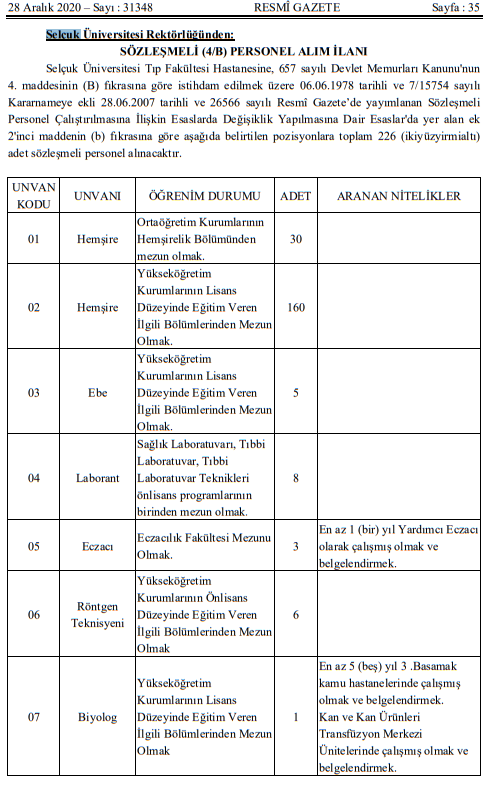 28 Aralık 2020 – Sayı : 31348 RESMÎ GAZETE Sayfa : 35

Selçuk Üniversitesi Rektörlüğünden:

SÖZLEŞMELİ (4/B) PERSONEL ALIM İLANI

Selçuk Üniversitesi Tıp Fakültesi Hastanesine, 657 sayılı Devlet Memurları Kanunu'nun 4. maddesinin (B) fıkrasına göre istihdam edilmek üzere 06.06.1978 tarihli ve 7/15754 sayılı Kararnameye ekli 28.06.2007 tarihli ve 26566 sayılı Resmî Gazete'de yayımlanan Sözleşmeli Personel Çalıştırılmasına İlişkin Esaslarda Değişiklik Yapılmasına Dair Esaslar'da yer alan ek 2'inci maddenin (b) fıkrasına göre aşağıda belirtilen pozisyonlara toplam 226 (ikiyüzyirmialtı) adet sözleşmeli personel alınacaktır.

| UNVAN KODU | UNVANI | ÖĞRENİM DURUMU | ADET | ARANAN NİTELİKLER |
|---|---|---|---|---|
| 01 | Hemşire | Ortaöğretim Kurumlarının Hemşirelik Bölümünden mezun olmak. | 30 | |
| 02 | Hemşire | Yükseköğretim Kurumlarının Lisans Düzeyinde Eğitim Veren İlgili Bölümlerinden Mezun Olmak. | 160 | |
| 03 | Ebe | Yükseköğretim Kurumlarının Lisans Düzeyinde Eğitim Veren İlgili Bölümlerinden Mezun Olmak. | 5 | |
| 04 | Laborant | Sağlık Laboratuvarı, Tıbbi Laboratuvar, Tıbbi Laboratuvar Teknikleri önlisans programlarının birinden mezun olmak. | 8 | |
| 05 | Eczacı | Eczacılık Fakültesi Mezunu Olmak. | 3 | En az 1 (bir) yıl Yardımcı Eczacı olarak çalışmış olmak ve belgelendirmek. |
| 06 | Röntgen Teknisyeni | Yükseköğretim Kurumlarının Önlisans Düzeyinde Eğitim Veren İlgili Bölümlerinden Mezun Olmak | 6 | |
| 07 | Biyolog | Yükseköğretim Kurumlarının Lisans Düzeyinde Eğitim Veren İlgili Bölümlerinden Mezun Olmak | 1 | En az 5 (beş) yıl 3 .Basamak kamu hastanelerinde çalışmış olmak ve belgelendirmek. Kan ve Kan Ürünleri Transfüzyon Merkezi Ünitelerinde çalışmış olmak ve belgelendirmek. |